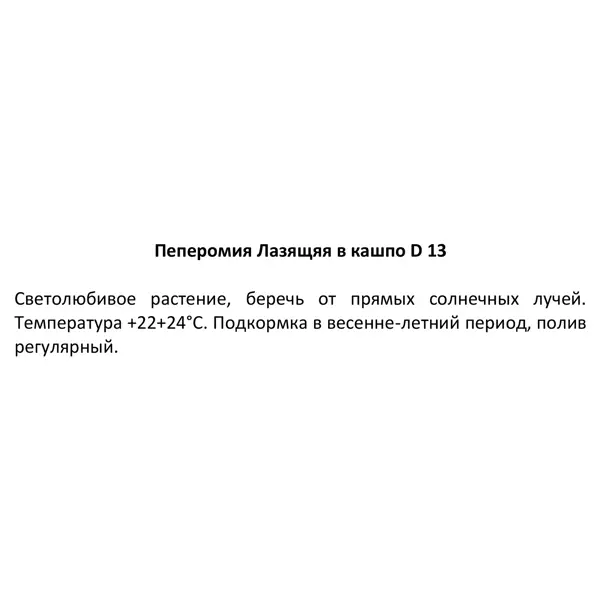 Пеперомия Лазящяя в кашпо D 13

Светолюбивое растение, беречь от прямых солнечных лучей. Температура +22+24°С. Подкормка в весенне-летний период, полив регулярный.